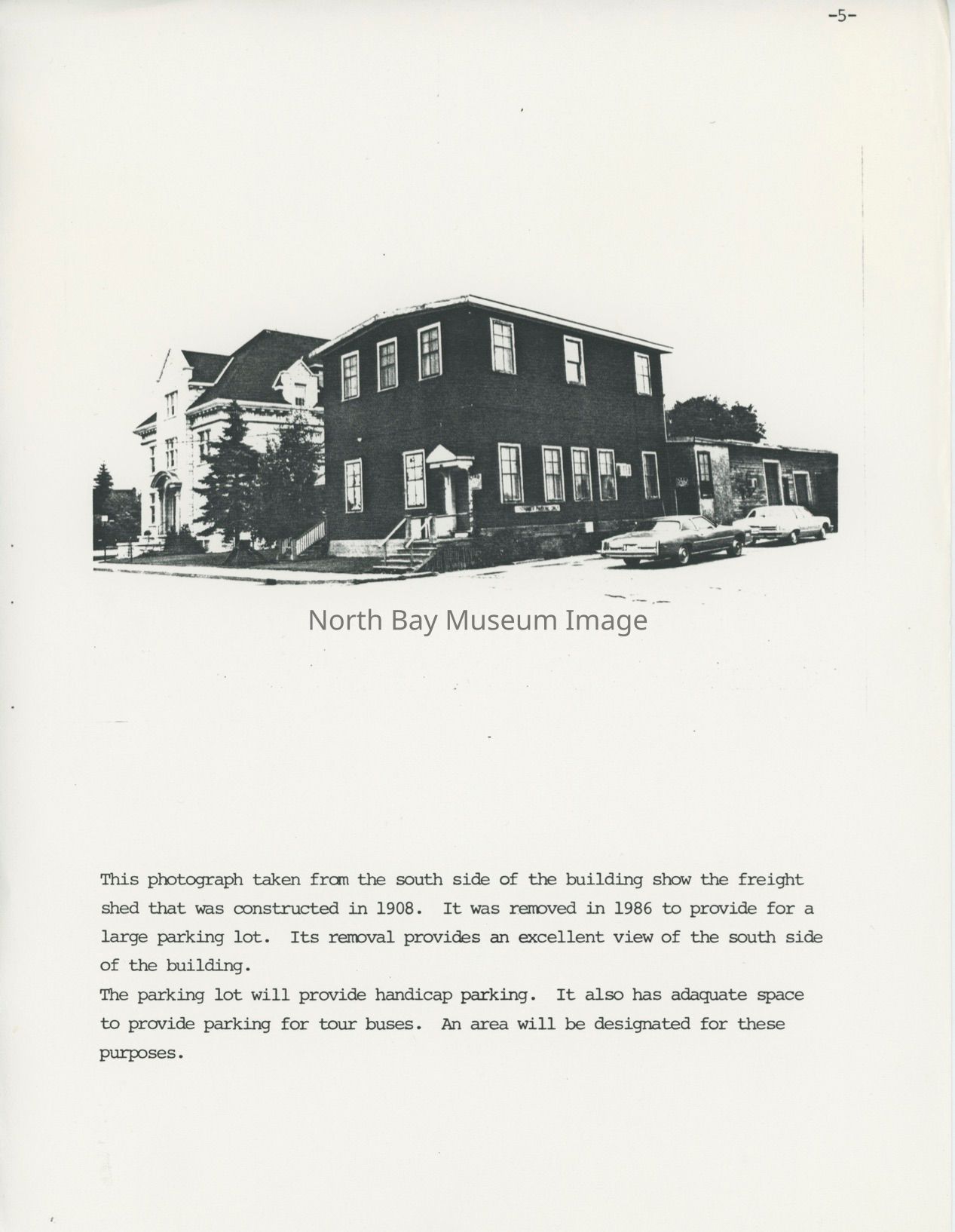 -5-

This photograph taken from the south side of the building show the freight shed that was constructed in 1908. It was removed in 1986 to provide for a large parking lot. Its removal provides an excellent view of the south side of the building.

The parking lot will provide handicap parking. It also has adaquate space to provide parking for tour buses. An area will be designated for these purposes.

North Bay Museum Image